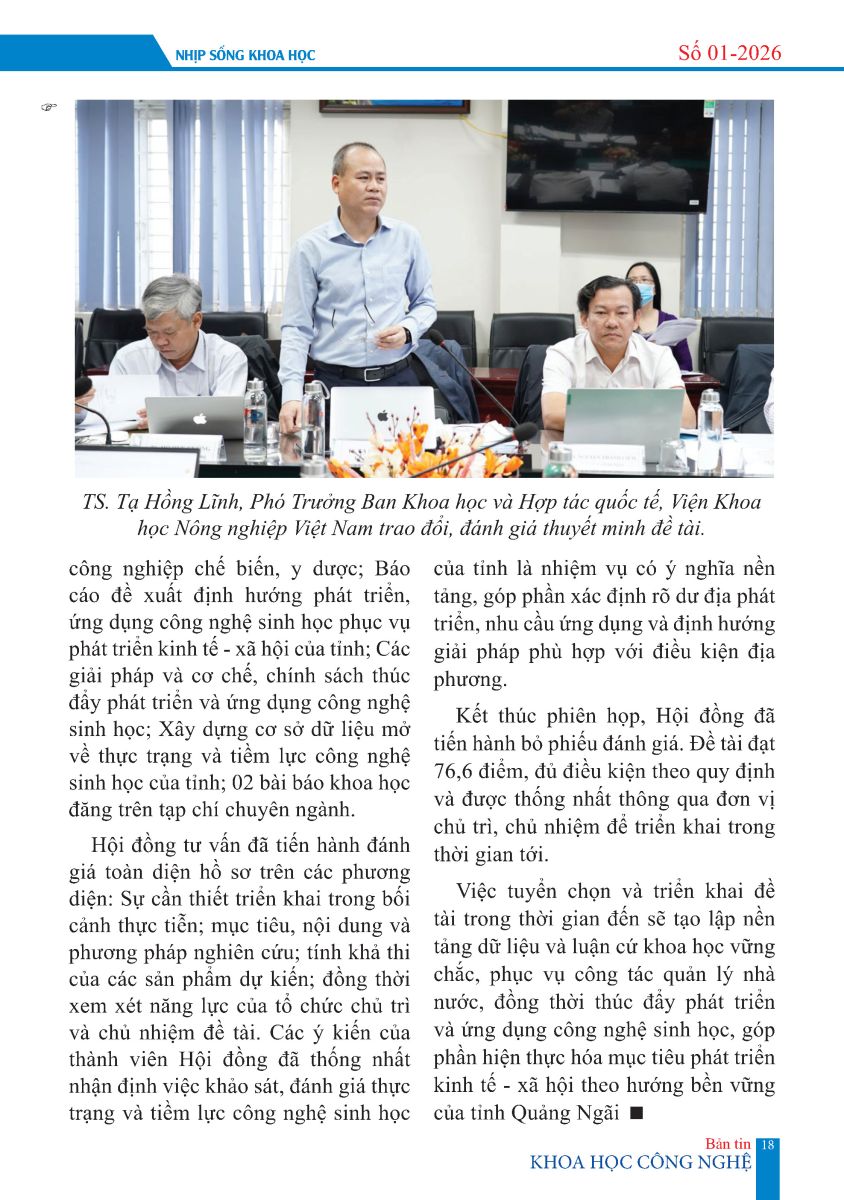 NHỊP SỐNG KHOA HỌC

Số 01-2026

TS. Tạ Hồng Lĩnh, Phó Trưởng Ban Khoa học và Hợp tác quốc tế, Viện Khoa học Nông nghiệp Việt Nam trao đổi, đánh giá thuyết minh đề tài.

công nghiệp chế biến, y dược; Báo cáo đề xuất định hướng phát triển, ứng dụng công nghệ sinh học phục vụ phát triển kinh tế - xã hội của tỉnh; Các giải pháp và cơ chế, chính sách thúc đẩy phát triển và ứng dụng công nghệ sinh học; Xây dựng cơ sở dữ liệu mở về thực trạng và tiềm lực công nghệ sinh học của tỉnh; 02 bài báo khoa học đăng trên tạp chí chuyên ngành.

Hội đồng tư vấn đã tiến hành đánh giá toàn diện hồ sơ trên các phương diện: Sự cần thiết triển khai trong bối cảnh thực tiễn; mục tiêu, nội dung và phương pháp nghiên cứu; tính khả thi của các sản phẩm dự kiến; đồng thời xem xét năng lực của tổ chức chủ trì và chủ nhiệm đề tài. Các ý kiến của thành viên Hội đồng đã thống nhất nhận định việc khảo sát, đánh giá thực trạng và tiềm lực công nghệ sinh học của tỉnh là nhiệm vụ có ý nghĩa nền tảng, góp phần xác định rõ dư địa phát triển, nhu cầu ứng dụng và định hướng giải pháp phù hợp với điều kiện địa phương.

Kết thúc phiên họp, Hội đồng đã tiến hành bỏ phiếu đánh giá. Đề tài đạt 76,6 điểm, đủ điều kiện theo quy định và được thống nhất thông qua đơn vị chủ trì, chủ nhiệm để triển khai trong thời gian tới.

Việc tuyển chọn và triển khai đề tài trong thời gian đến sẽ tạo lập nền tảng dữ liệu và luận cứ khoa học vững chắc, phục vụ công tác quản lý nhà nước, đồng thời thúc đẩy phát triển và ứng dụng công nghệ sinh học, góp phần hiện thực hóa mục tiêu phát triển kinh tế - xã hội theo hướng bền vững của tỉnh Quảng Ngãi ■

Bản tin
KHOA HỌC CÔNG NGHỆ 18